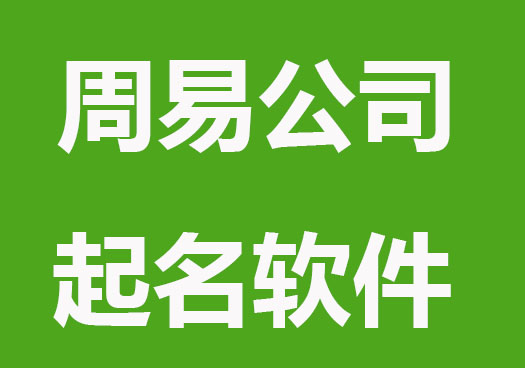 周易公司
起名软件